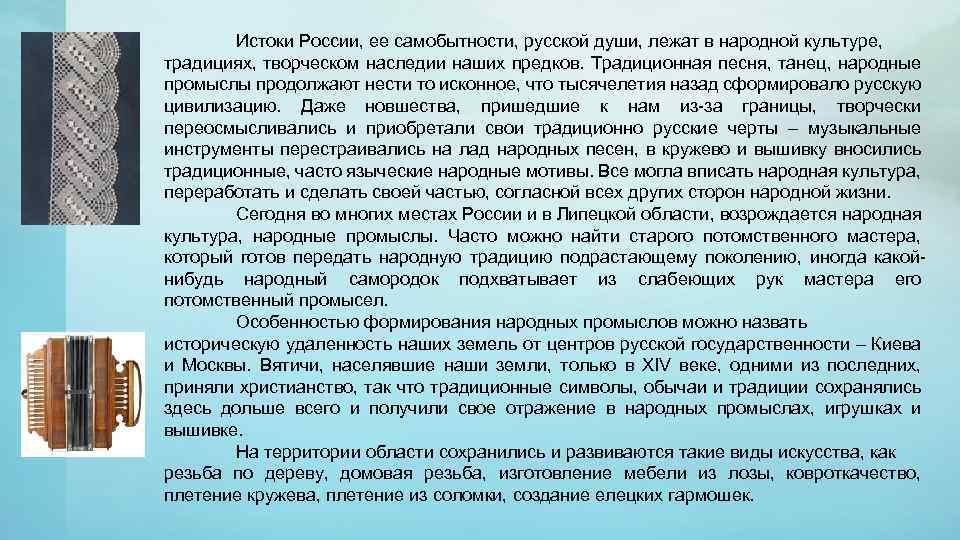 Истоки России, ее самобытности, русской души, лежат в народной культуре, традициях, творческом наследии наших предков. Традиционная песня, танец, народные промыслы продолжают нести то исконное, что тысячелетия назад сформировало русскую цивилизацию. Даже новшества, пришедшие к нам из-за границы, творчески переосмысливались и приобретали свои традиционно русские черты – музыкальные инструменты перестраивались на лад народных песен, в кружево и вышивку вносились традиционные, часто языческие народные мотивы. Все могла вписать народная культура, переработать и сделать своей частью, согласной всех других сторон народной жизни.

Сегодня во многих местах России и в Липецкой области, возрождается народная культура, народные промыслы. Часто можно найти старого потомственного мастера, который готов передать народную традицию подрастающему поколению, иногда какой-нибудь народный самородок подхватывает из слабеющих рук мастера его потомственный промысел.

Особенностью формирования народных промыслов можно назвать историческую удаленность наших земель от центров русской государственности – Киева и Москвы. Вятичи, населявшие наши земли, только в XIV веке, одними из последних, приняли христианство, так что традиционные символы, обычаи и традиции сохранялись здесь дольше всего и получили свое отражение в народных промыслах, игрушках и вышивке.

На территории области сохранились и развиваются такие виды искусства, как резьба по дереву, домовая резьба, изготовление мебели из лозы, ковроткачество, плетение кружева, плетение из соломки, создание елецких гармошек.